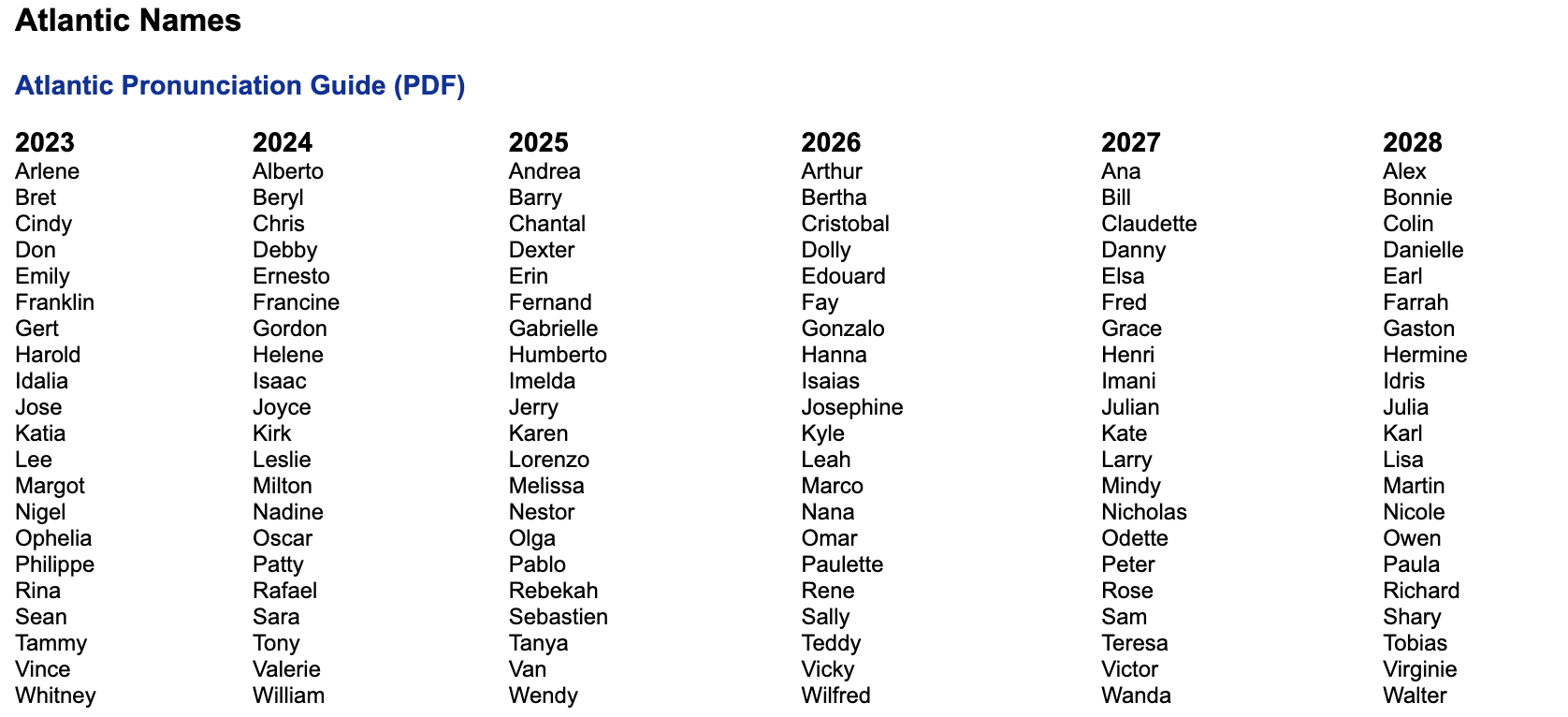 Atlantic Names

Atlantic Pronunciation Guide (PDF)

| 2023 | 2024 | 2025 | 2026 | 2027 | 2028 |
|---|---|---|---|---|---|
| Arlene | Alberto | Andrea | Arthur | Ana | Alex |
| Bret | Beryl | Barry | Bertha | Bill | Bonnie |
| Cindy | Chris | Chantal | Cristobal | Claudette | Colin |
| Don | Debby | Dexter | Dolly | Danny | Danielle |
| Emily | Ernesto | Erin | Edouard | Elsa | Earl |
| Franklin | Francine | Fernand | Fay | Fred | Farrah |
| Gert | Gordon | Gabrielle | Gonzalo | Grace | Gaston |
| Harold | Helene | Humberto | Hanna | Henri | Hermine |
| Idalia | Isaac | Imelda | Isaias | Imani | Idris |
| Jose | Joyce | Jerry | Josephine | Julian | Julia |
| Katia | Kirk | Karen | Kyle | Kate | Karl |
| Lee | Leslie | Lorenzo | Leah | Larry | Lisa |
| Margot | Milton | Melissa | Marco | Mindy | Martin |
| Nigel | Nadine | Nestor | Nana | Nicholas | Nicole |
| Ophelia | Oscar | Olga | Omar | Odette | Owen |
| Philippe | Patty | Pablo | Paulette | Peter | Paula |
| Rina | Rafael | Rebekah | Rene | Rose | Richard |
| Sean | Sara | Sebastien | Sally | Sam | Shary |
| Tammy | Tony | Tanya | Teddy | Teresa | Tobias |
| Vince | Valerie | Van | Vicky | Victor | Virginie |
| Whitney | William | Wendy | Wilfred | Wanda | Walter |